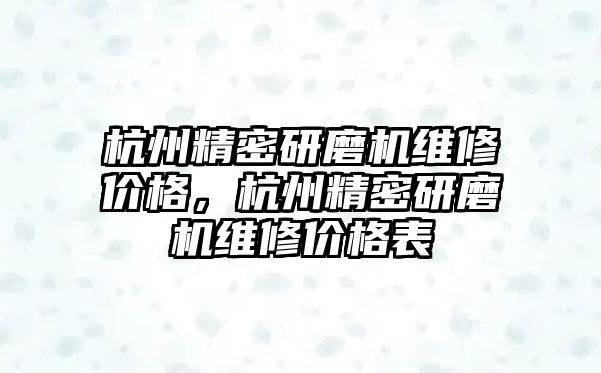 杭州精密研磨机维修价格，杭州精密研磨机维修价格表